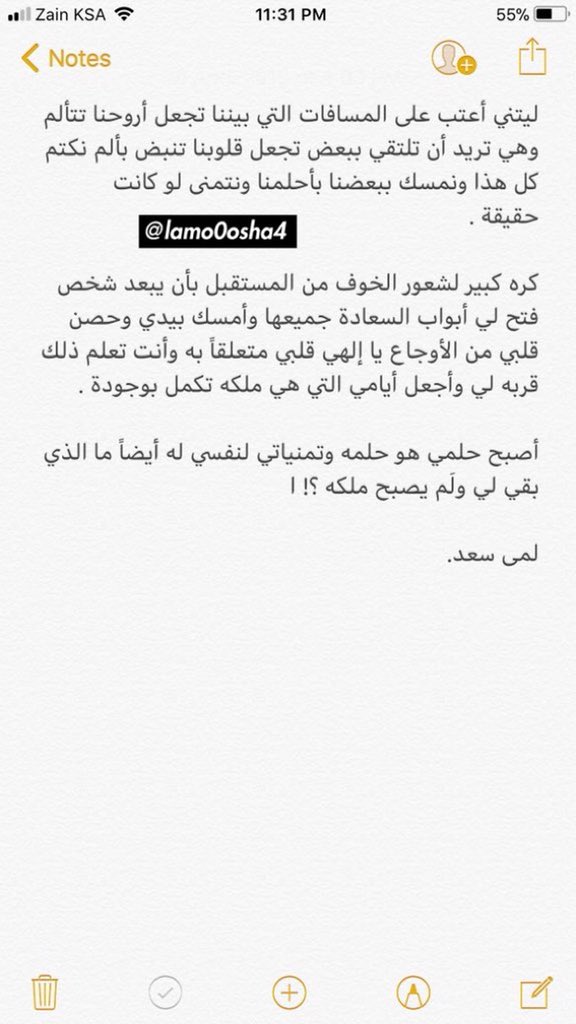 Zain KSA 11:31 PM 55%

Notes

ليتني أعتب على المسافات التي بيننا تجعل أروحنا تتألم وهي تريد أن تلتقي ببعض تجعل قلوبنا تنبض بألم نكتم كل هذا ونمسك ببعضنا بأحلمنا ونتمنى لو كانت حقيقة .

@lamo0osha4

كره كبير لشعور الخوف من المستقبل بأن يبعد شخص فتح لي أبواب السعادة جميعها وأمسك بيدي وحصن قلبي من الأوجاع يا إلهي قلبي متعلقاً به وأنت تعلم ذلك قربه لي وأجعل أيامي التي هي ملكه تكمل بوجودة .

أصبح حلمي هو حلمه وتمنياتي لنفسي له أيضاً ما الذي بقي لي ولَم يصبح ملكه ؟! ا

لمى سعد.